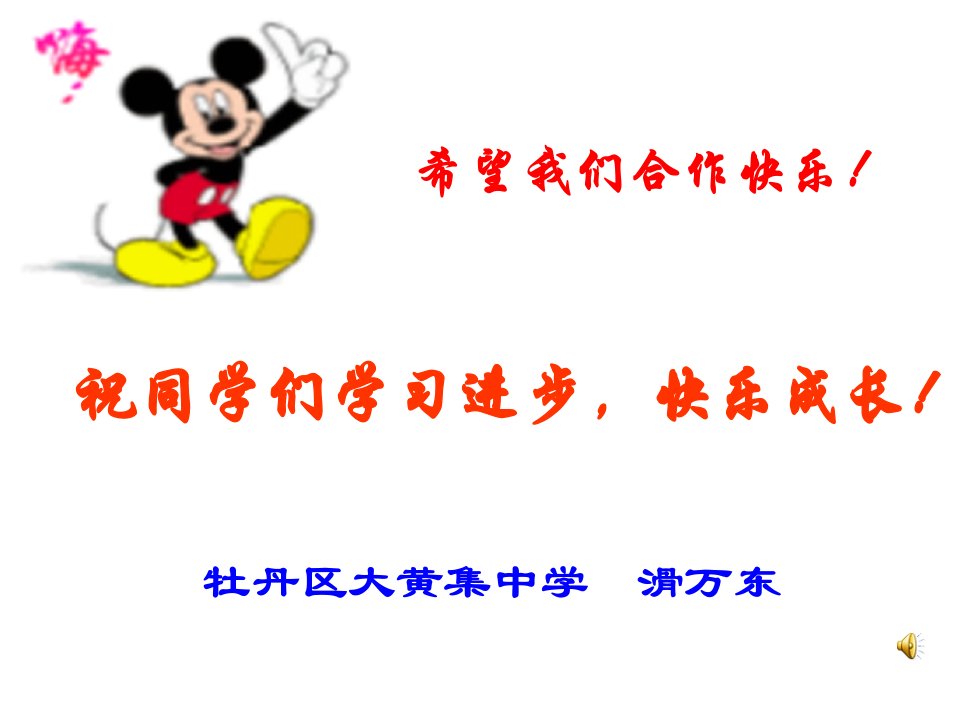 嗨！

希望我们合作快乐！

祝同学们学习进步，快乐成长！

牡丹区大黄集中学　滑万东